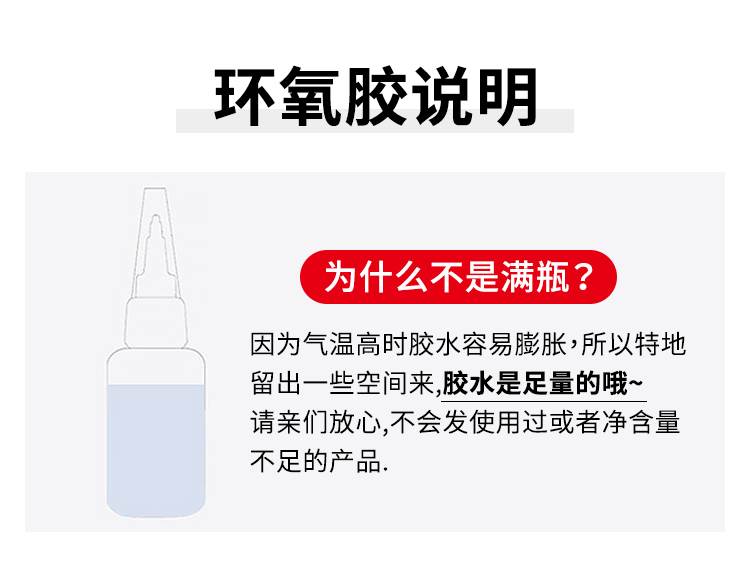 环氧胶说明

为什么不是满瓶？

因为气温高时胶水容易膨胀，所以特地留出一些空间来,胶水是足量的哦~请亲们放心,不会发使用过或者净含量不足的产品.